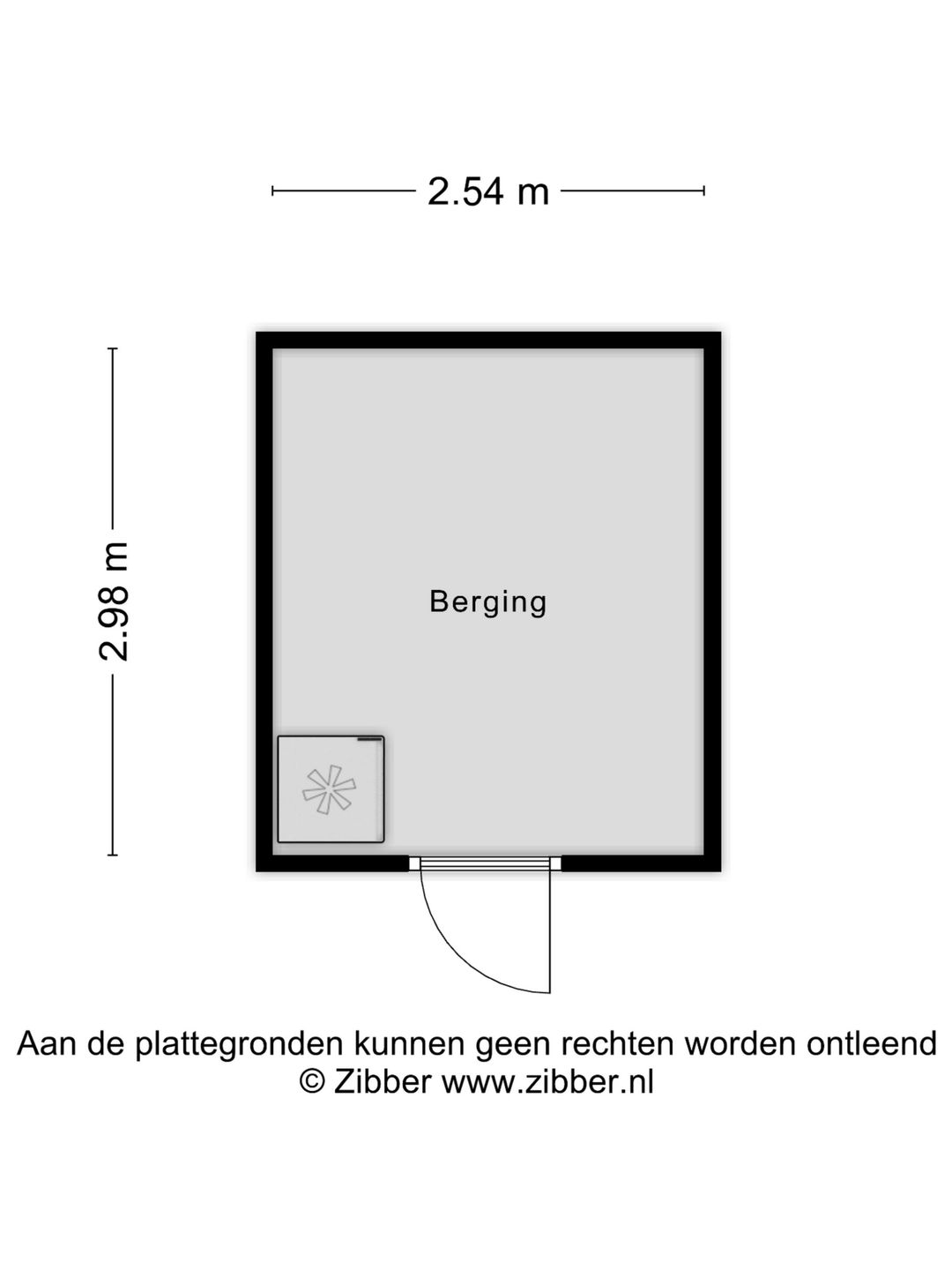 2.54 m

2.98 m

Berging

Aan de plattegronden kunnen geen rechten worden ontleend
© Zibber www.zibber.nl